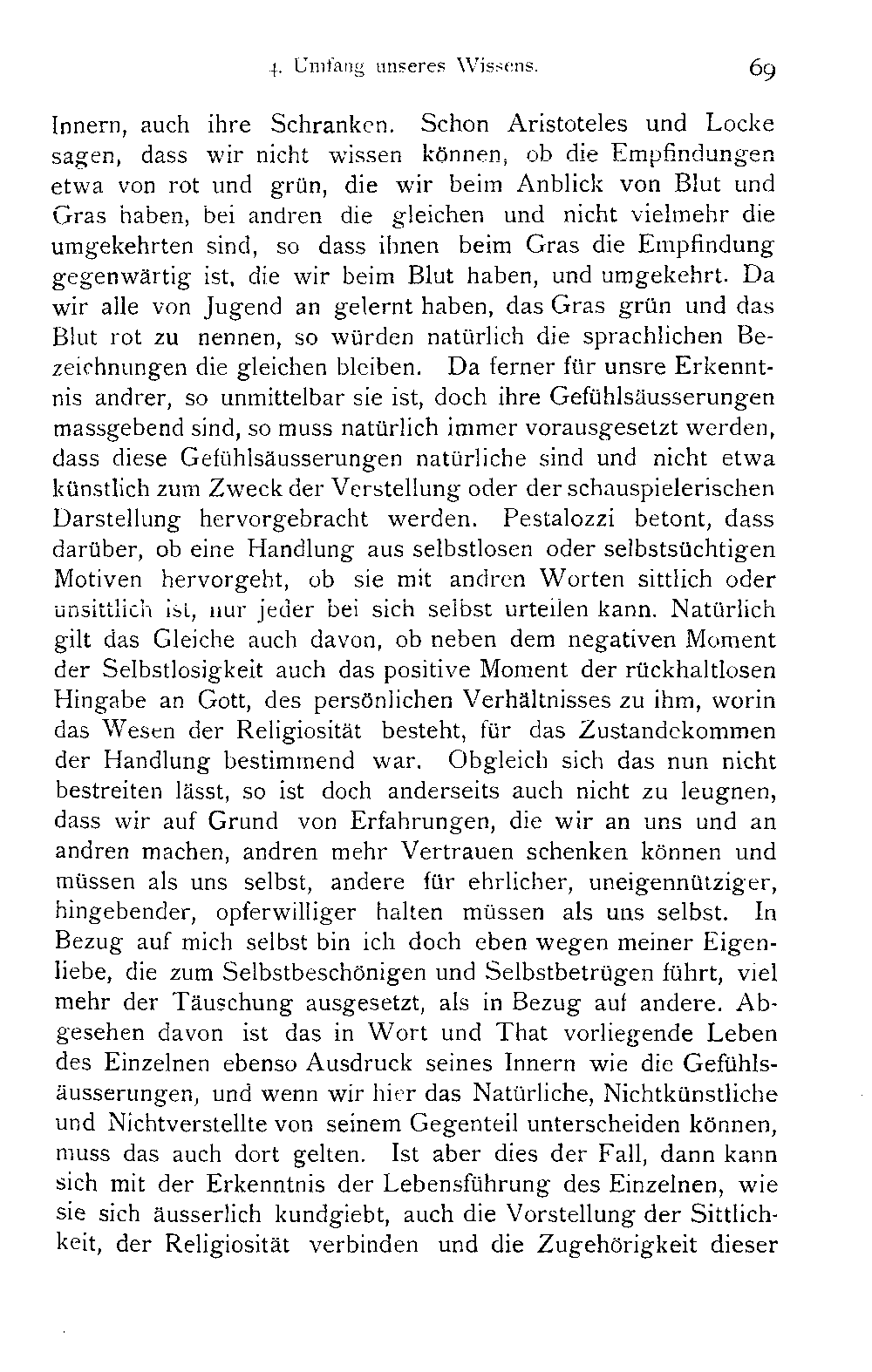 4. Umfang unseres Wissens. 69

Innern, auch ihre Schranken. Schon Aristoteles und Locke sagen, dass wir nicht wissen können, ob die Empfindungen etwa von rot und grün, die wir beim Anblick von Blut und Gras haben, bei andren die gleichen und nicht vielmehr die umgekehrten sind, so dass ihnen beim Gras die Empfindung gegenwärtig ist, die wir beim Blut haben, und umgekehrt. Da wir alle von Jugend an gelernt haben, das Gras grün und das Blut rot zu nennen, so würden natürlich die sprachlichen Bezeichnungen die gleichen bleiben. Da ferner für unsre Erkenntnis andrer, so unmittelbar sie ist, doch ihre Gefühlsäusserungen massgebend sind, so muss natürlich immer vorausgesetzt werden, dass diese Gefühlsäusserungen natürliche sind und nicht etwa künstlich zum Zweck der Verstellung oder der schauspielerischen Darstellung hervorgebracht werden. Pestalozzi betont, dass darüber, ob eine Handlung aus selbstlosen oder selbstsüchtigen Motiven hervorgeht, ob sie mit andren Worten sittlich oder unsittlich ist, nur jeder bei sich selbst urteilen kann. Natürlich gilt das Gleiche auch davon, ob neben dem negativen Moment der Selbstlosigkeit auch das positive Moment der rückhaltlosen Hingabe an Gott, des persönlichen Verhältnisses zu ihm, worin das Wesen der Religiosität besteht, für das Zustandekommen der Handlung bestimmend war. Obgleich sich das nun nicht bestreiten lässt, so ist doch anderseits auch nicht zu leugnen, dass wir auf Grund von Erfahrungen, die wir an uns und an andren machen, andren mehr Vertrauen schenken können und müssen als uns selbst, andere für ehrlicher, uneigennütziger, hingebender, opferwilliger halten müssen als uns selbst. In Bezug auf mich selbst bin ich doch eben wegen meiner Eigenliebe, die zum Selbstbeschönigen und Selbstbetrügen führt, viel mehr der Täuschung ausgesetzt, als in Bezug auf andere. Abgesehen davon ist das in Wort und That vorliegende Leben des Einzelnen ebenso Ausdruck seines Innern wie die Gefühlsäusserungen, und wenn wir hier das Natürliche, Nichtkünstliche und Nichtverstellte von seinem Gegenteil unterscheiden können, muss das auch dort gelten. Ist aber dies der Fall, dann kann sich mit der Erkenntnis der Lebensführung des Einzelnen, wie sie sich äusserlich kundgiebt, auch die Vorstellung der Sittlichkeit, der Religiosität verbinden und die Zugehörigkeit dieser